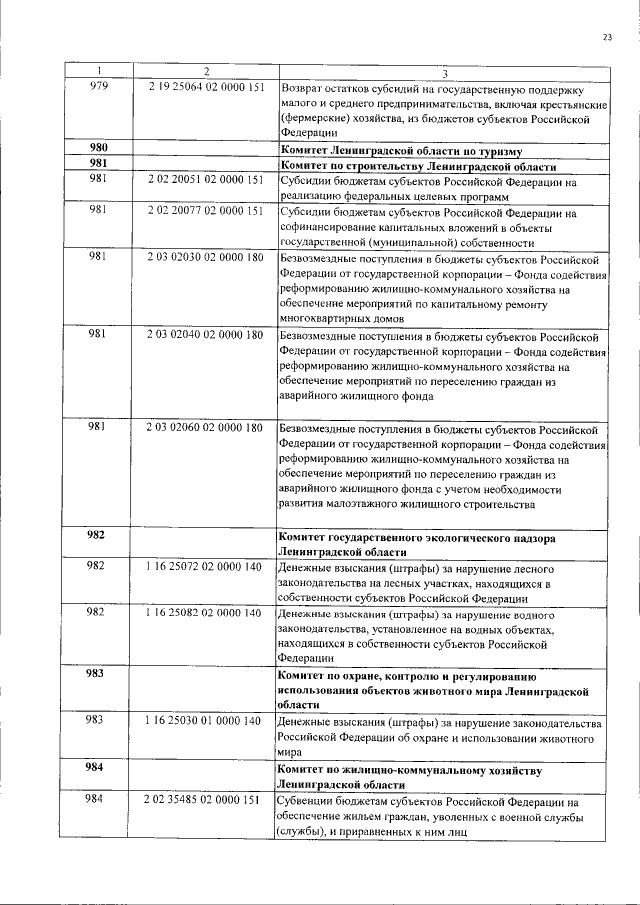 23

| 1 | 2 | 3 |
|---|---|---|
| 979 | 2 19 25064 02 0000 151 | Возврат остатков субсидий на государственную поддержку малого и среднего предпринимательства, включая крестьянские (фермерские) хозяйства, из бюджетов субъектов Российской Федерации |
| **980** | | **Комитет Ленинградской области по туризму** |
| **981** | | **Комитет по строительству Ленинградской области** |
| 981 | 2 02 20051 02 0000 151 | Субсидии бюджетам субъектов Российской Федерации на реализацию федеральных целевых программ |
| 981 | 2 02 20077 02 0000 151 | Субсидии бюджетам субъектов Российской Федерации на софинансирование капитальных вложений в объекты государственной (муниципальной) собственности |
| 981 | 2 03 02030 02 0000 180 | Безвозмездные поступления в бюджеты субъектов Российской Федерации от государственной корпорации – Фонда содействия реформированию жилищно-коммунального хозяйства на обеспечение мероприятий по капитальному ремонту многоквартирных домов |
| 981 | 2 03 02040 02 0000 180 | Безвозмездные поступления в бюджеты субъектов Российской Федерации от государственной корпорации – Фонда содействия реформированию жилищно-коммунального хозяйства на обеспечение мероприятий по переселению граждан из аварийного жилищного фонда |
| 981 | 2 03 02060 02 0000 180 | Безвозмездные поступления в бюджеты субъектов Российской Федерации от государственной корпорации – Фонда содействия реформированию жилищно-коммунального хозяйства на обеспечение мероприятий по переселению граждан из аварийного жилищного фонда с учетом необходимости развития малоэтажного жилищного строительства |
| **982** | | **Комитет государственного экологического надзора Ленинградской области** |
| 982 | 1 16 25072 02 0000 140 | Денежные взыскания (штрафы) за нарушение лесного законодательства на лесных участках, находящихся в собственности субъектов Российской Федерации |
| 982 | 1 16 25082 02 0000 140 | Денежные взыскания (штрафы) за нарушение водного законодательства, установленное на водных объектах, находящихся в собственности субъектов Российской Федерации |
| **983** | | **Комитет по охране, контролю и регулированию использования объектов животного мира Ленинградской области** |
| 983 | 1 16 25030 01 0000 140 | Денежные взыскания (штрафы) за нарушение законодательства Российской Федерации об охране и использовании животного мира |
| **984** | | **Комитет по жилищно-коммунальному хозяйству Ленинградской области** |
| 984 | 2 02 35485 02 0000 151 | Субвенции бюджетам субъектов Российской Федерации на обеспечение жильем граждан, уволенных с военной службы (службы), и приравненных к ним лиц |